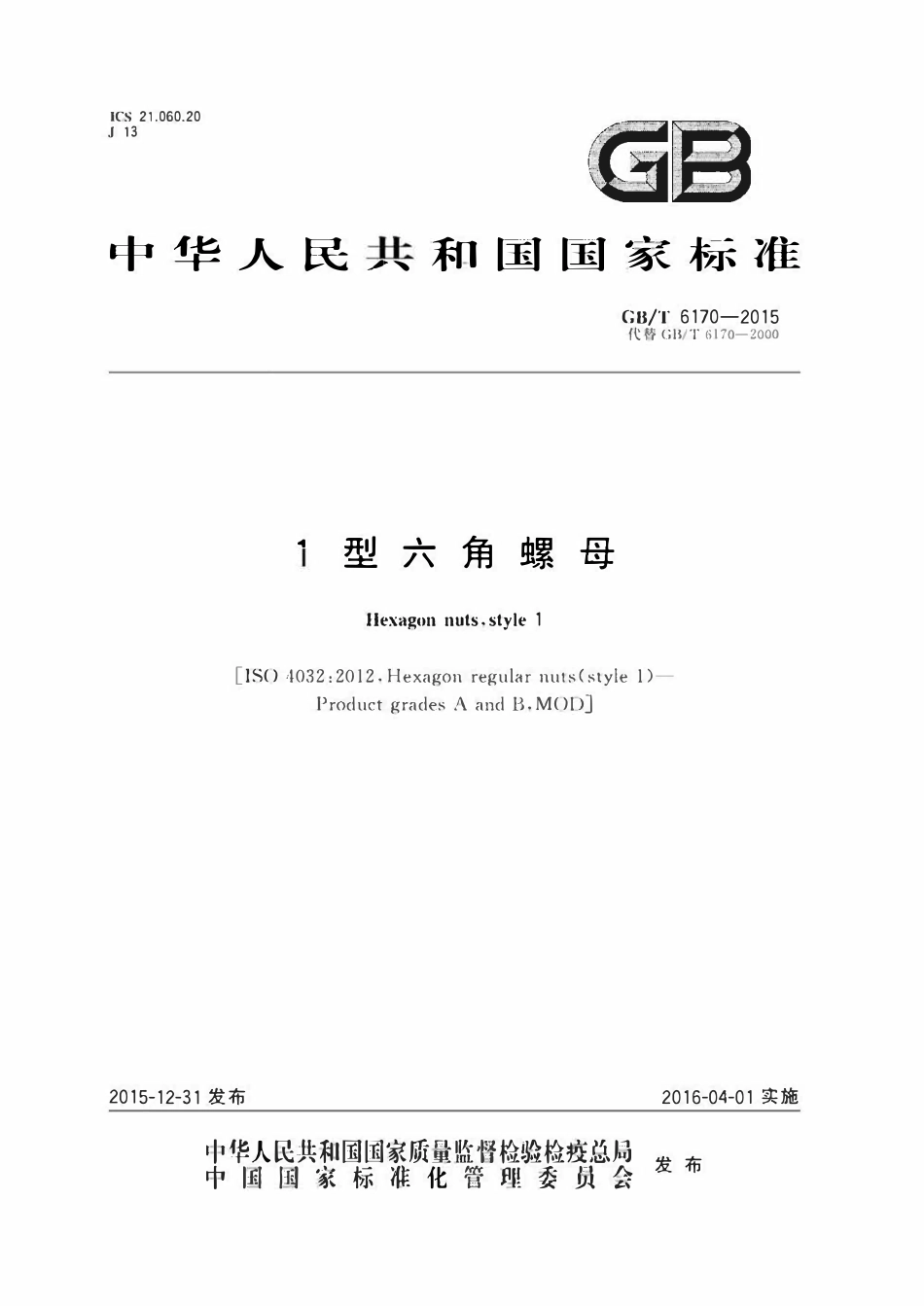 ICS 21.060.20
J 13

GB

中华人民共和国国家标准

GB/T 6170—2015
代替 GB/T 6170—2000

1 型六角螺母

Hexagon nuts, style 1

[ISO 4032:2012, Hexagon regular nuts(style 1)—Product grades A and B, MOD]

2015-12-31 发布

2016-04-01 实施

中华人民共和国国家质量监督检验检疫总局
中国国家标准化管理委员会
发布